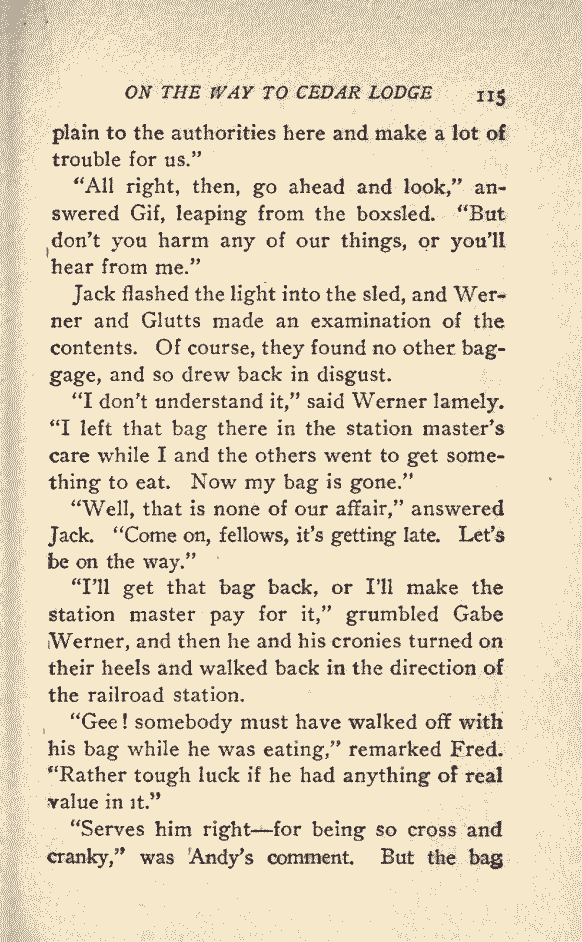 ON THE WAY TO CEDAR LODGE 115

plain to the authorities here and make a lot of trouble for us."

"All right, then, go ahead and look," answered Gif, leaping from the boxsled. "But don't you harm any of our things, or you'll hear from me."

Jack flashed the light into the sled, and Werner and Glutts made an examination of the contents. Of course, they found no other baggage, and so drew back in disgust.

"I don't understand it," said Werner lamely. "I left that bag there in the station master's care while I and the others went to get something to eat. Now my bag is gone."

"Well, that is none of our affair," answered Jack. "Come on, fellows, it's getting late. Let's be on the way."

"I'll get that bag back, or I'll make the station master pay for it," grumbled Gabe Werner, and then he and his cronies turned on their heels and walked back in the direction of the railroad station.

"Gee! somebody must have walked off with his bag while he was eating," remarked Fred. "Rather tough luck if he had anything of real value in it."

"Serves him right—for being so cross and cranky," was Andy's comment. But the bag